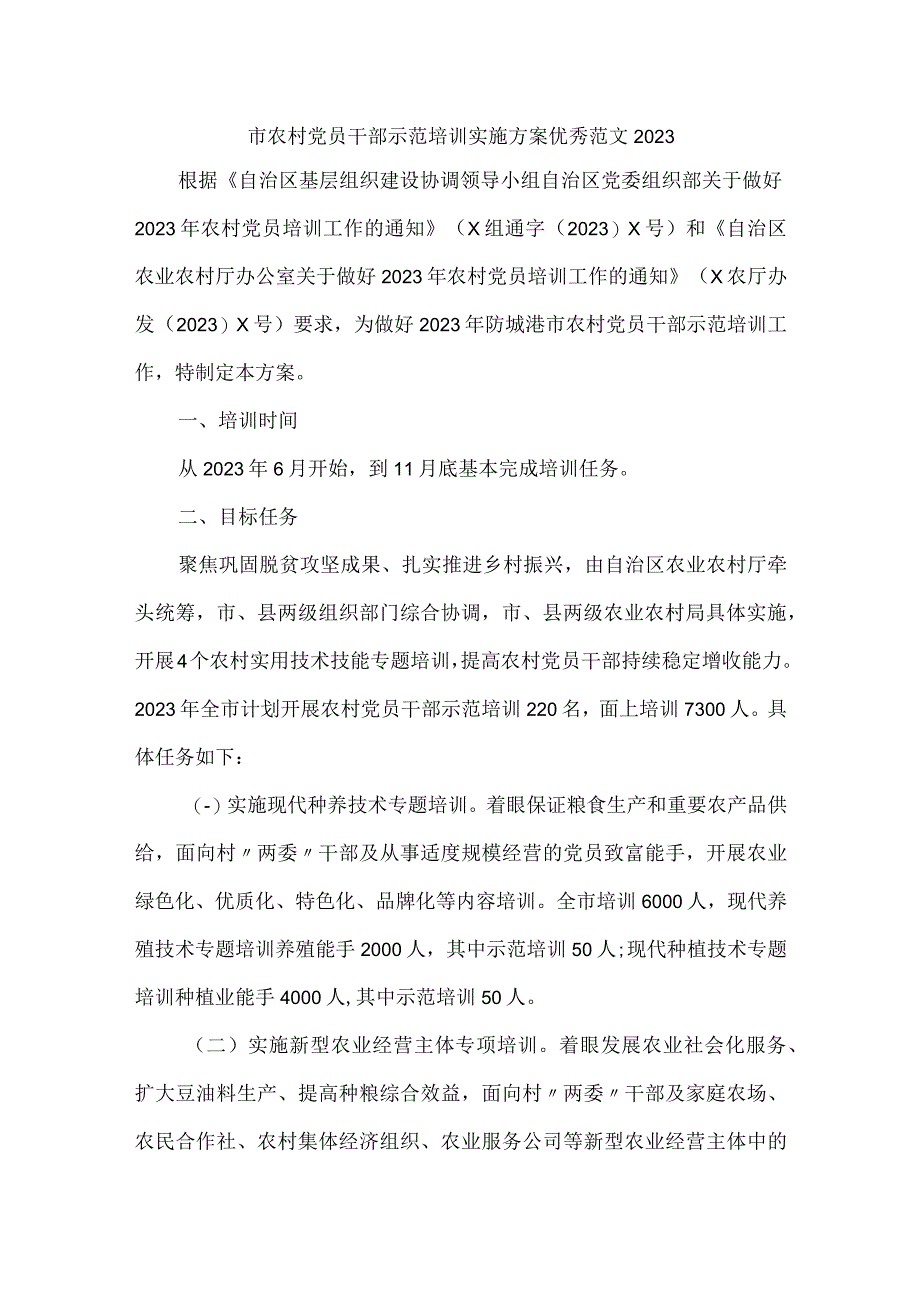 市农村党员干部示范培训实施方案优秀范文2023

根据《自治区基层组织建设协调领导小组自治区党委组织部关于做好2023年农村党员培训工作的通知》（X组通字（2023）X号）和《自治区农业农村厅办公室关于做好2023年农村党员培训工作的通知》（X农厅办发（2023）X号）要求，为做好2023年防城港市农村党员干部示范培训工作，特制定本方案。

一、培训时间

从2023年6月开始，到11月底基本完成培训任务。

二、目标任务

聚焦巩固脱贫攻坚成果、扎实推进乡村振兴，由自治区农业农村厅牵头统筹，市、县两级组织部门综合协调，市、县两级农业农村局具体实施，开展4个农村实用技术技能专题培训，提高农村党员干部持续稳定增收能力。2023年全市计划开展农村党员干部示范培训220名，面上培训7300人。具体任务如下：

(-)实施现代种养技术专题培训。着眼保证粮食生产和重要农产品供给，面向村〃两委〃干部及从事适度规模经营的党员致富能手，开展农业绿色化、优质化、特色化、品牌化等内容培训。全市培训6000人，现代养殖技术专题培训养殖能手2000人，其中示范培训50人;现代种植技术专题培训种植业能手4000人,其中示范培训50人。

（二）实施新型农业经营主体专项培训。着眼发展农业社会化服务、扩大豆油料生产、提高种粮综合效益，面向村〃两委〃干部及家庭农场、农民合作社、农村集体经济组织、农业服务公司等新型农业经营主体中的